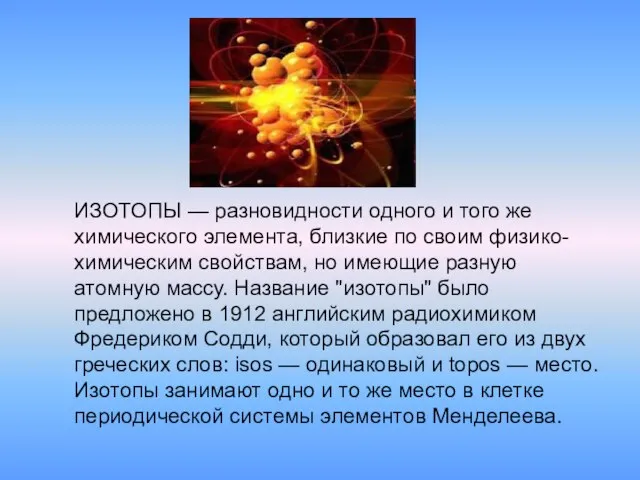 ИЗОТОПЫ — разновидности одного и того же химического элемента, близкие по своим физико-химическим свойствам, но имеющие разную атомную массу. Название "изотопы" было предложено в 1912 английским радиохимиком Фредериком Содди, который образовал его из двух греческих слов: isos — одинаковый и topos — место. Изотопы занимают одно и то же место в клетке периодической системы элементов Менделеева.